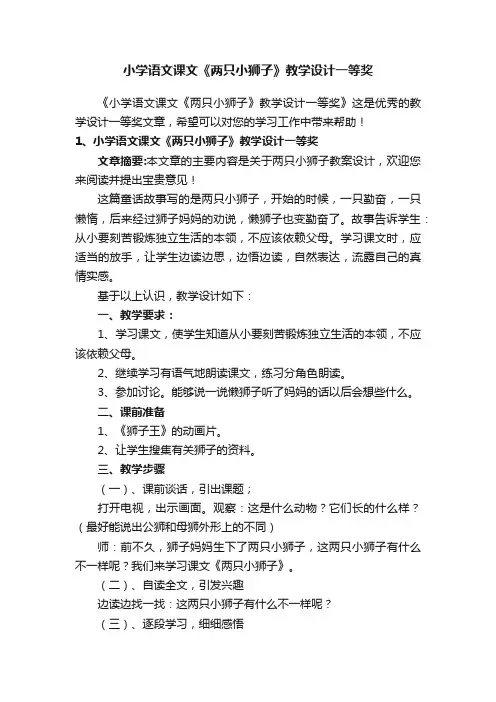 小学语文课文《两只小狮子》教学设计一等奖

《小学语文课文《两只小狮子》教学设计一等奖》这是优秀的教学设计一等奖文章，希望可以对您的学习工作中带来帮助！

1、小学语文课文《两只小狮子》教学设计一等奖

文章摘要:本文章的主要内容是关于两只小狮子教案设计，欢迎您来阅读并提出宝贵意见！

这篇童话故事写的是两只小狮子，开始的时候，一只勤奋，一只懒惰，后来经过狮子妈妈的劝说，懒狮子也变勤奋了。故事告诉学生：从小要刻苦锻炼独立生活的本领，不应该依赖父母。学习课文时，应适当的放手，让学生边读边思，边悟边读，自然表达，流露自己的真情实感。

基于以上认识，教学设计如下：

一、教学要求：

1、学习课文，使学生知道从小要刻苦锻炼独立生活的本领，不应该依赖父母。

2、继续学习有语气地朗读课文，练习分角色朗读。

3、参加讨论。能够说一说懒狮子听了妈妈的话以后会想些什么。

二、课前准备

1、《狮子王》的动画片。

2、让学生搜集有关狮子的资料。

三、教学步骤

（一）、课前谈话，引出课题；

打开电视，出示画面。观察：这是什么动物？它们长的什么样？（最好能说出公狮和母狮外形上的不同）

师：前不久，狮子妈妈生下了两只小狮子，这两只小狮子有什么不一样呢？我们来学习课文《两只小狮子》。

（二）、自读全文，引发兴趣

边读边找一找：这两只小狮子有什么不一样呢？

（三）、逐段学习，细细感悟